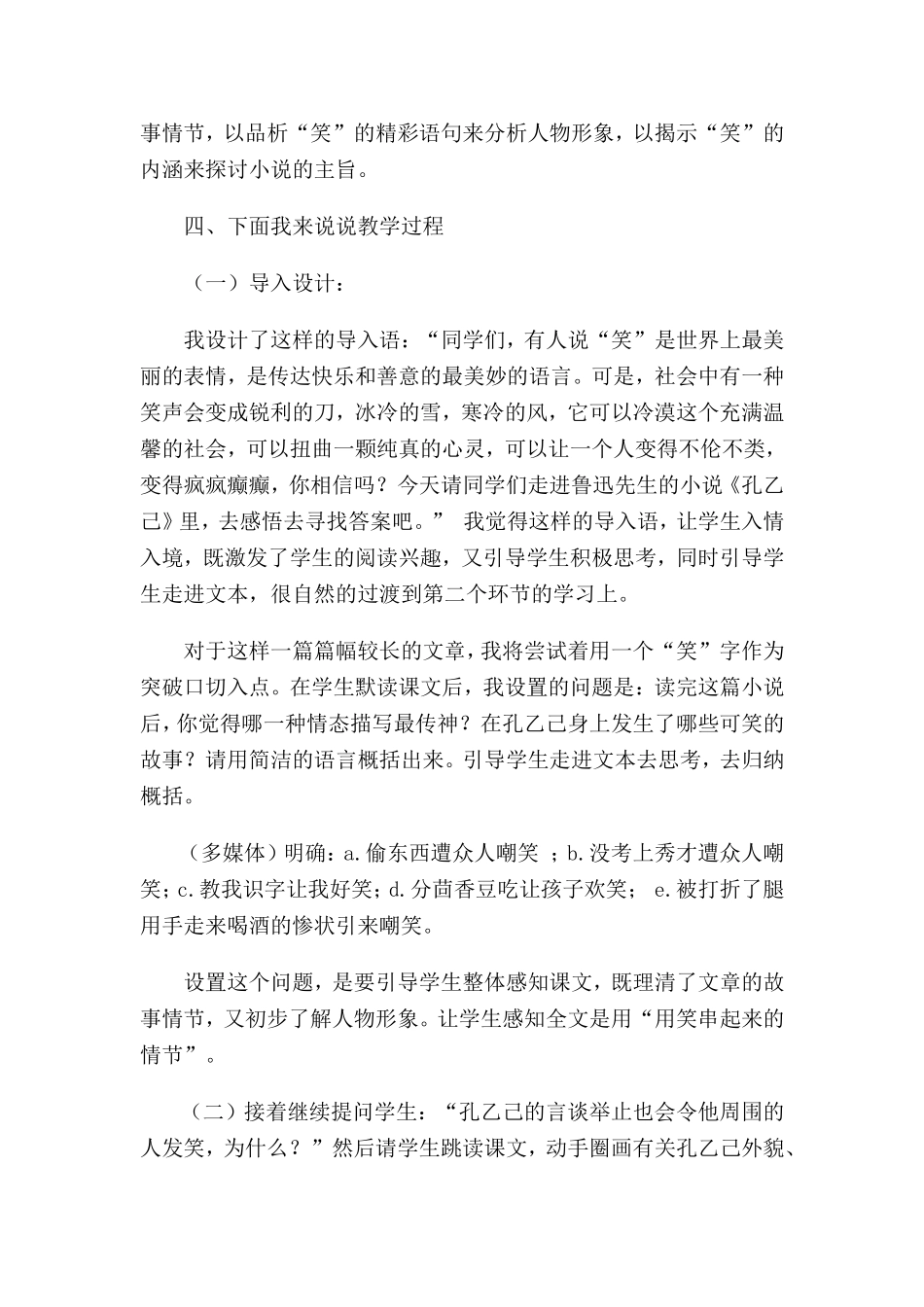 事情节，以品析“笑”的精彩语句来分析人物形象，以揭示“笑”的内涵来探讨小说的主旨。

四、下面我来说说教学过程

（一）导入设计：

我设计了这样的导入语：“同学们，有人说“笑”是世界上最美丽的表情，是传达快乐和善意的最美妙的语言。可是，社会中有一种笑声会变成锐利的刀，冰冷的雪，寒冷的风，它可以冷漠这个充满温馨的社会，可以扭曲一颗纯真的心灵，可以让一个人变得不伦不类，变得疯疯癫癫，你相信吗？今天请同学们走进鲁迅先生的小说《孔乙己》里，去感悟去寻找答案吧。” 我觉得这样的导入语，让学生入情入境，既激发了学生的阅读兴趣，又引导学生积极思考，同时引导学生走进文本，很自然的过渡到第二个环节的学习上。

对于这样一篇篇幅较长的文章，我将尝试着用一个“笑”字作为突破口切入点。在学生默读课文后，我设置的问题是：读完这篇小说后，你觉得哪一种情态描写最传神？在孔乙己身上发生了哪些可笑的故事？请用简洁的语言概括出来。引导学生走进文本去思考，去归纳概括。

（多媒体）明确：a.偷东西遭众人嘲笑 ；b.没考上秀才遭众人嘲笑；c.教我识字让我好笑；d.分茴香豆吃让孩子欢笑； e.被打折了腿用手走来喝酒的惨状引来嘲笑。

设置这个问题，是要引导学生整体感知课文，既理清了文章的故事情节，又初步了解人物形象。让学生感知全文是用“用笑串起来的情节”。

（二）接着继续提问学生：“孔乙己的言谈举止也会令他周围的人发笑，为什么？”然后请学生跳读课文，动手圈画有关孔乙己外貌、